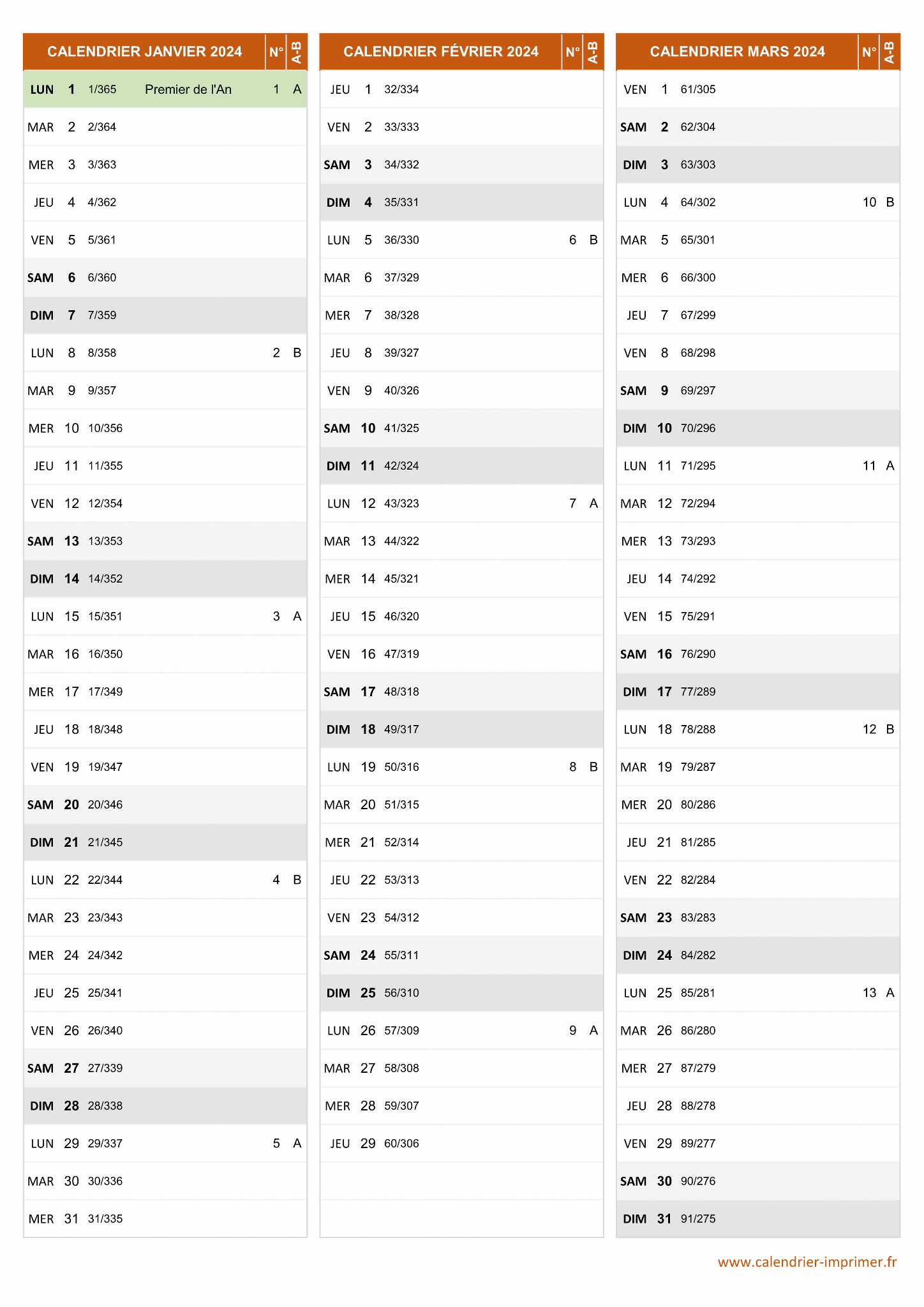 | CALENDRIER JANVIER 2024 | | | | N° | A-B |
|---|---|---|---|---|---|
| LUN | 1 | 1/365 | Premier de l'An | 1 | A |
| MAR | 2 | 2/364 | | | |
| MER | 3 | 3/363 | | | |
| JEU | 4 | 4/362 | | | |
| VEN | 5 | 5/361 | | | |
| SAM | 6 | 6/360 | | | |
| DIM | 7 | 7/359 | | | |
| LUN | 8 | 8/358 | | 2 | B |
| MAR | 9 | 9/357 | | | |
| MER | 10 | 10/356 | | | |
| JEU | 11 | 11/355 | | | |
| VEN | 12 | 12/354 | | | |
| SAM | 13 | 13/353 | | | |
| DIM | 14 | 14/352 | | | |
| LUN | 15 | 15/351 | | 3 | A |
| MAR | 16 | 16/350 | | | |
| MER | 17 | 17/349 | | | |
| JEU | 18 | 18/348 | | | |
| VEN | 19 | 19/347 | | | |
| SAM | 20 | 20/346 | | | |
| DIM | 21 | 21/345 | | | |
| LUN | 22 | 22/344 | | 4 | B |
| MAR | 23 | 23/343 | | | |
| MER | 24 | 24/342 | | | |
| JEU | 25 | 25/341 | | | |
| VEN | 26 | 26/340 | | | |
| SAM | 27 | 27/339 | | | |
| DIM | 28 | 28/338 | | | |
| LUN | 29 | 29/337 | | 5 | A |
| MAR | 30 | 30/336 | | | |
| MER | 31 | 31/335 | | | |

| CALENDRIER FÉVRIER 2024 | | | | N° | A-B |
|---|---|---|---|---|---|
| JEU | 1 | 32/334 | | | |
| VEN | 2 | 33/333 | | | |
| SAM | 3 | 34/332 | | | |
| DIM | 4 | 35/331 | | | |
| LUN | 5 | 36/330 | | 6 | B |
| MAR | 6 | 37/329 | | | |
| MER | 7 | 38/328 | | | |
| JEU | 8 | 39/327 | | | |
| VEN | 9 | 40/326 | | | |
| SAM | 10 | 41/325 | | | |
| DIM | 11 | 42/324 | | | |
| LUN | 12 | 43/323 | | 7 | A |
| MAR | 13 | 44/322 | | | |
| MER | 14 | 45/321 | | | |
| JEU | 15 | 46/320 | | | |
| VEN | 16 | 47/319 | | | |
| SAM | 17 | 48/318 | | | |
| DIM | 18 | 49/317 | | | |
| LUN | 19 | 50/316 | | 8 | B |
| MAR | 20 | 51/315 | | | |
| MER | 21 | 52/314 | | | |
| JEU | 22 | 53/313 | | | |
| VEN | 23 | 54/312 | | | |
| SAM | 24 | 55/311 | | | |
| DIM | 25 | 56/310 | | | |
| LUN | 26 | 57/309 | | 9 | A |
| MAR | 27 | 58/308 | | | |
| MER | 28 | 59/307 | | | |
| JEU | 29 | 60/306 | | | |

| CALENDRIER MARS 2024 | | | | N° | A-B |
|---|---|---|---|---|---|
| VEN | 1 | 61/305 | | | |
| SAM | 2 | 62/304 | | | |
| DIM | 3 | 63/303 | | | |
| LUN | 4 | 64/302 | | 10 | B |
| MAR | 5 | 65/301 | | | |
| MER | 6 | 66/300 | | | |
| JEU | 7 | 67/299 | | | |
| VEN | 8 | 68/298 | | | |
| SAM | 9 | 69/297 | | | |
| DIM | 10 | 70/296 | | | |
| LUN | 11 | 71/295 | | 11 | A |
| MAR | 12 | 72/294 | | | |
| MER | 13 | 73/293 | | | |
| JEU | 14 | 74/292 | | | |
| VEN | 15 | 75/291 | | | |
| SAM | 16 | 76/290 | | | |
| DIM | 17 | 77/289 | | | |
| LUN | 18 | 78/288 | | 12 | B |
| MAR | 19 | 79/287 | | | |
| MER | 20 | 80/286 | | | |
| JEU | 21 | 81/285 | | | |
| VEN | 22 | 82/284 | | | |
| SAM | 23 | 83/283 | | | |
| DIM | 24 | 84/282 | | | |
| LUN | 25 | 85/281 | | 13 | A |
| MAR | 26 | 86/280 | | | |
| MER | 27 | 87/279 | | | |
| JEU | 28 | 88/278 | | | |
| VEN | 29 | 89/277 | | | |
| SAM | 30 | 90/276 | | | |
| DIM | 31 | 91/275 | | | |

www.calendrier-imprimer.fr